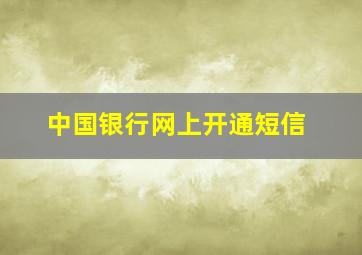 中国银行网上开通短信